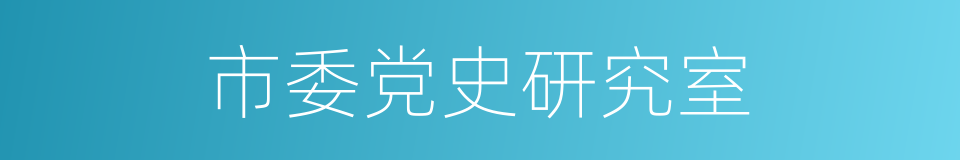 市委党史研究室